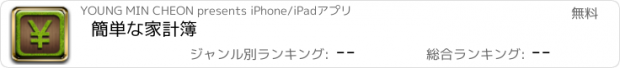 ¥

YOUNG MIN CHEON presents iPhone/iPadアプリ

無料

簡単な家計簿

ジャンル別ランキング: --

総合ランキング: --